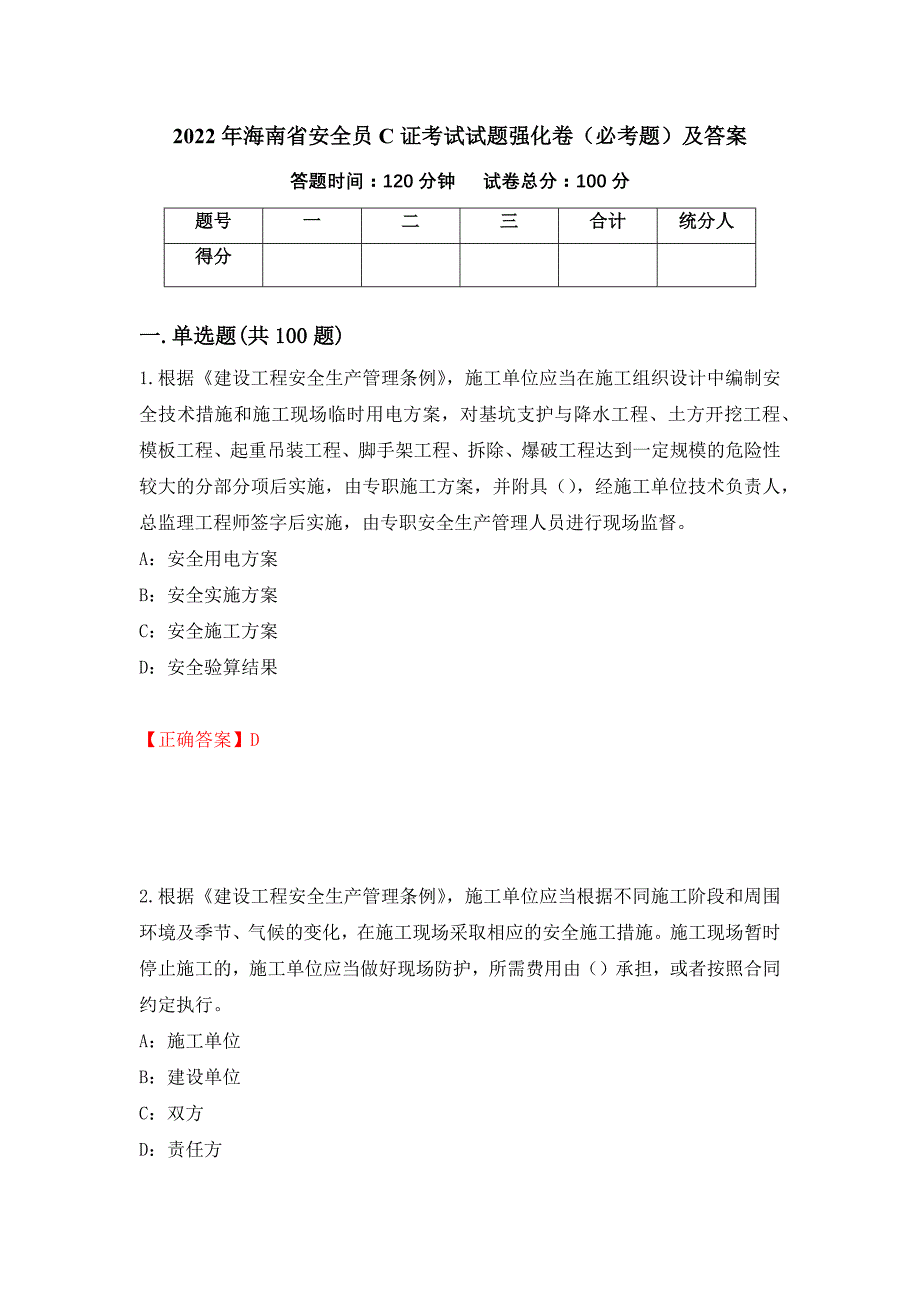 2022年海南省安全员C证考试试题强化卷（必考题）及答案

答题时间：120分钟　试卷总分：100分

| 题号 | 一 | 二 | 三 | 合计 | 统分人 |
|---|---|---|---|---|---|
| 得分 |  |  |  |  |  |

一.单选题(共100题)

1.根据《建设工程安全生产管理条例》，施工单位应当在施工组织设计中编制安全技术措施和施工现场临时用电方案，对基坑支护与降水工程、土方开挖工程、模板工程、起重吊装工程、脚手架工程、拆除、爆破工程达到一定规模的危险性较大的分部分项后实施，由专职施工方案，并附具()，经施工单位技术负责人，总监理工程师签字后实施，由专职安全生产管理人员进行现场监督。

A：安全用电方案

B：安全实施方案

C：安全施工方案

D：安全验算结果

【正确答案】D

2.根据《建设工程安全生产管理条例》，施工单位应当根据不同施工阶段和周围环境及季节、气候的变化，在施工现场采取相应的安全施工措施。施工现场暂时停止施工的，施工单位应当做好现场防护，所需费用由()承担，或者按照合同约定执行。

A：施工单位

B：建设单位

C：双方

D：责任方